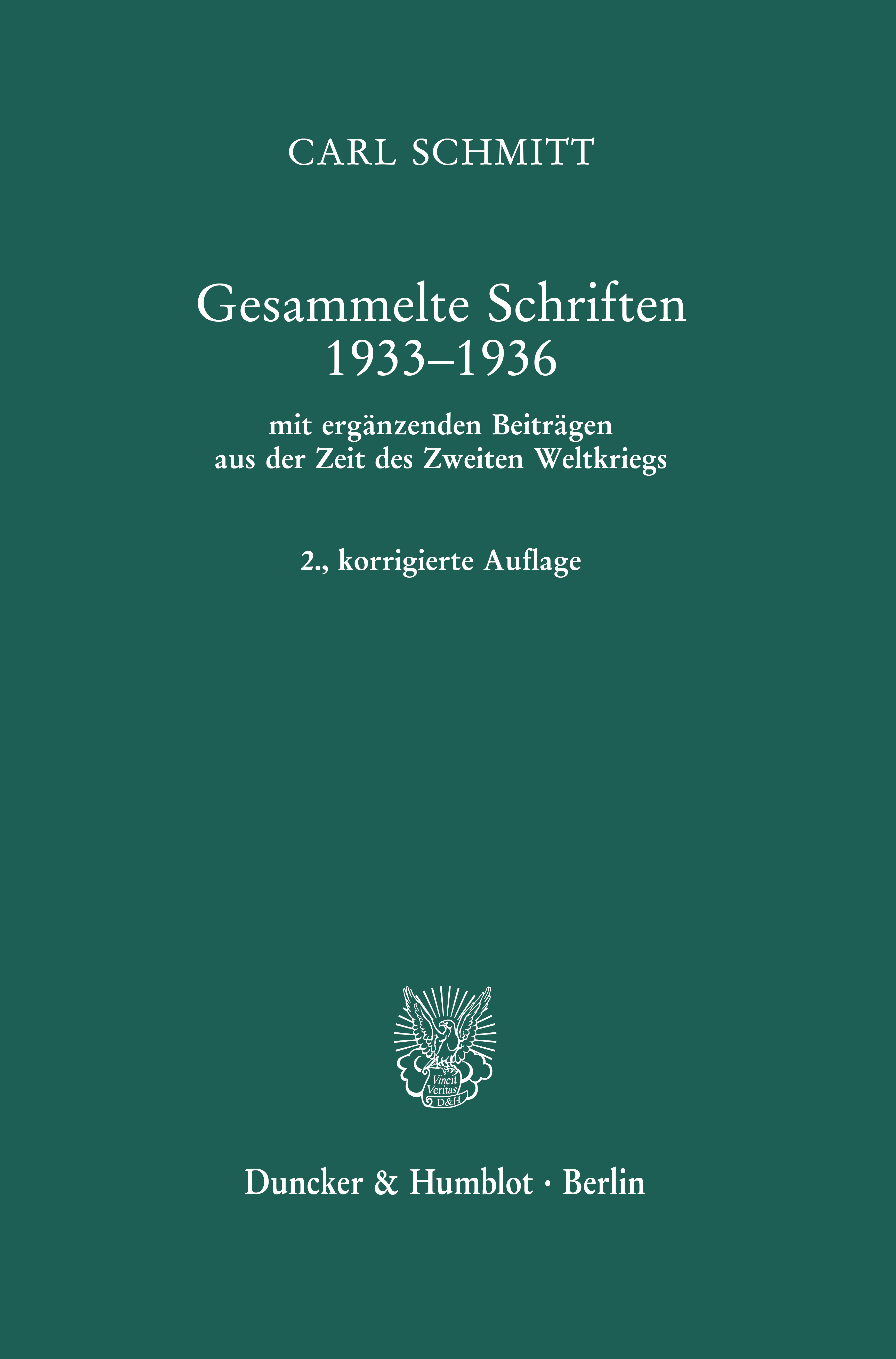 CARL SCHMITT

Gesammelte Schriften
1933–1936

mit ergänzenden Beiträgen
aus der Zeit des Zweiten Weltkriegs

2., korrigierte Auflage

Vincit
Veritas
D&H

Duncker & Humblot · Berlin